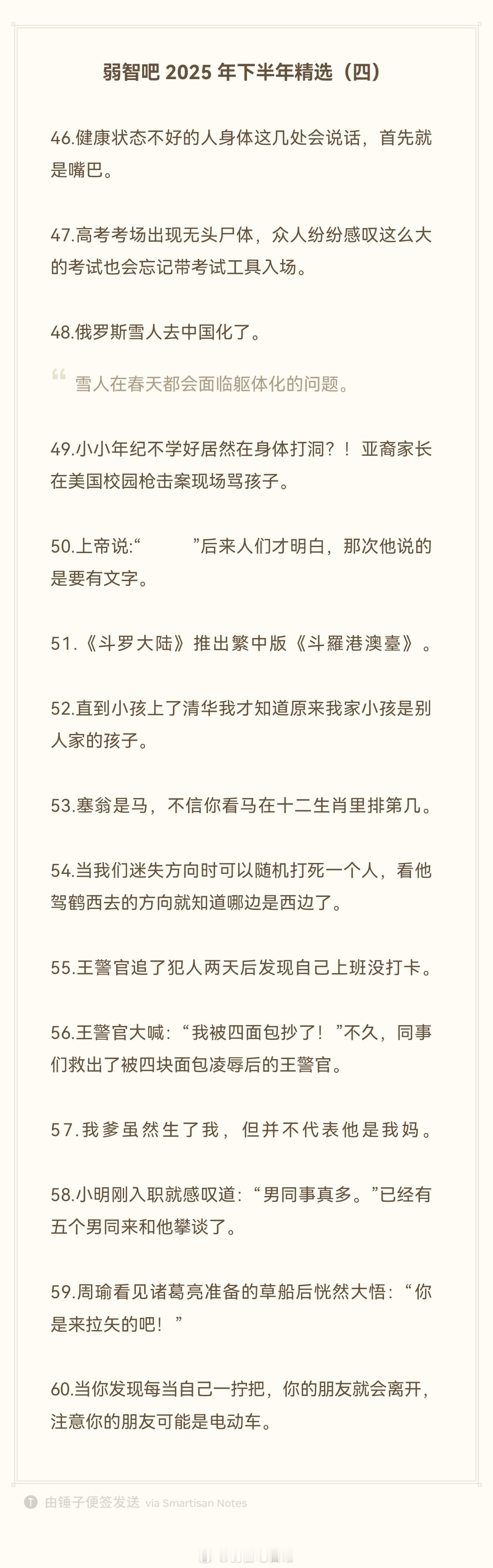 弱智吧 2025 年下半年精选（四）

46.健康状态不好的人身体这几处会说话，首先就是嘴巴。

47.高考考场出现无头尸体，众人纷纷感叹这么大的考试也会忘记带考试工具入场。

48.俄罗斯雪人去中国化了。

雪人在春天都会面临躯体化的问题。

49.小小年纪不学好居然在身体打洞？！亚裔家长在美国校园枪击案现场骂孩子。

50.上帝说:“　　”后来人们才明白，那次他说的是要有文字。

51.《斗罗大陆》推出繁中版《斗羅港澳臺》。

52.直到小孩上了清华我才知道原来我家小孩是别人家的孩子。

53.塞翁是马，不信你看马在十二生肖里排第几。

54.当我们迷失方向时可以随机打死一个人，看他驾鹤西去的方向就知道哪边是西边了。

55.王警官追了犯人两天后发现自己上班没打卡。

56.王警官大喊：“我被四面包抄了！”不久，同事们救出了被四块面包凌辱后的王警官。

57.我爹虽然生了我，但并不代表他是我妈。

58.小明刚入职就感叹道：“男同事真多。”已经有五个男同来和他攀谈了。

59.周瑜看见诸葛亮准备的草船后恍然大悟：“你是来拉矢的吧！”

60.当你发现每当自己一拧把，你的朋友就会离开，注意你的朋友可能是电动车。

由锤子便签发送 via Smartisan Notes